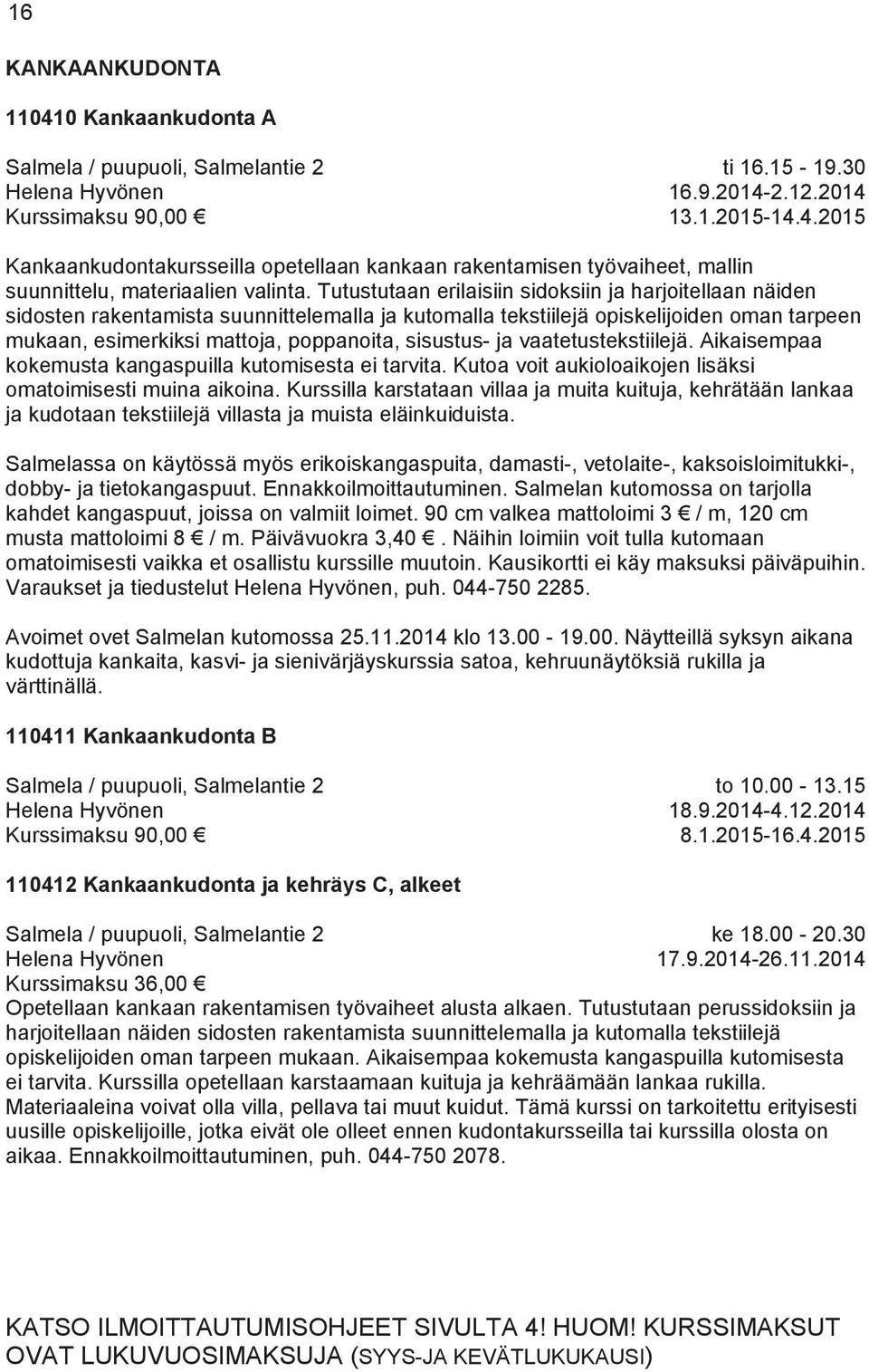 16

KANKAANKUDONTA

110410 Kankaankudonta A

Salmela / puupuoli, Salmelantie 2 ti 16.15 - 19.30
Helena Hyvönen 16.9.2014-2.12.2014
Kurssimaksu 90,00 € 13.1.2015-14.4.2015

Kankaankudontakursseilla opetellaan kankaan rakentamisen työvaiheet, mallin suunnittelu, materiaalien valinta. Tutustutaan erilaisiin sidoksiin ja harjoitellaan näiden sidosten rakentamista suunnittelemalla ja kutomalla tekstiilejä opiskelijoiden oman tarpeen mukaan, esimerkiksi mattoja, poppanoita, sisustus- ja vaatetustekstiilejä. Aikaisempaa kokemusta kangaspuilla kutomisesta ei tarvita. Kutoa voit aukioloaikojen lisäksi omatoimisesti muina aikoina. Kurssilla karstataan villaa ja muita kuituja, kehrätään lankaa ja kudotaan tekstiilejä villasta ja muista eläinkuiduista.

Salmelassa on käytössä myös erikoiskangaspuita, damasti-, vetolaite-, kaksoisloimitukki-, dobby- ja tietokangaspuut. Ennakkoilmoittautuminen. Salmelan kutomossa on tarjolla kahdet kangaspuut, joissa on valmiit loimet. 90 cm valkea mattoloimi 3 € / m, 120 cm musta mattoloimi 8 € / m. Päivävuokra 3,40 €. Näihin loimiin voit tulla kutomaan omatoimisesti vaikka et osallistu kurssille muutoin. Kausikortti ei käy maksuksi päiväpuihin. Varaukset ja tiedustelut Helena Hyvönen, puh. 044-750 2285.

Avoimet ovet Salmelan kutomossa 25.11.2014 klo 13.00 - 19.00. Näytteillä syksyn aikana kudottuja kankaita, kasvi- ja sienivärjäyskurssia satoa, kehruunäytöksiä rukilla ja värttinällä.

110411 Kankaankudonta B

Salmela / puupuoli, Salmelantie 2 to 10.00 - 13.15
Helena Hyvönen 18.9.2014-4.12.2014
Kurssimaksu 90,00 € 8.1.2015-16.4.2015

110412 Kankaankudonta ja kehräys C, alkeet

Salmela / puupuoli, Salmelantie 2 ke 18.00 - 20.30
Helena Hyvönen 17.9.2014-26.11.2014
Kurssimaksu 36,00 €
Opetellaan kankaan rakentamisen työvaiheet alusta alkaen. Tutustutaan perussidoksiin ja harjoitellaan näiden sidosten rakentamista suunnittelemalla ja kutomalla tekstiilejä opiskelijoiden oman tarpeen mukaan. Aikaisempaa kokemusta kangaspuilla kutomisesta ei tarvita. Kurssilla opetellaan karstaamaan kuituja ja kehräämään lankaa rukilla. Materiaaleina voivat olla villa, pellava tai muut kuidut. Tämä kurssi on tarkoitettu erityisesti uusille opiskelijoille, jotka eivät ole olleet ennen kudontakursseilla tai kurssilla olosta on aikaa. Ennakkoilmoittautuminen, puh. 044-750 2078.

KATSO ILMOITTAUTUMISOHJEET SIVULTA 4! HUOM! KURSSIMAKSUT OVAT LUKUVUOSIMAKSUJA (SYYS-JA KEVÄTLUKUKAUSI)